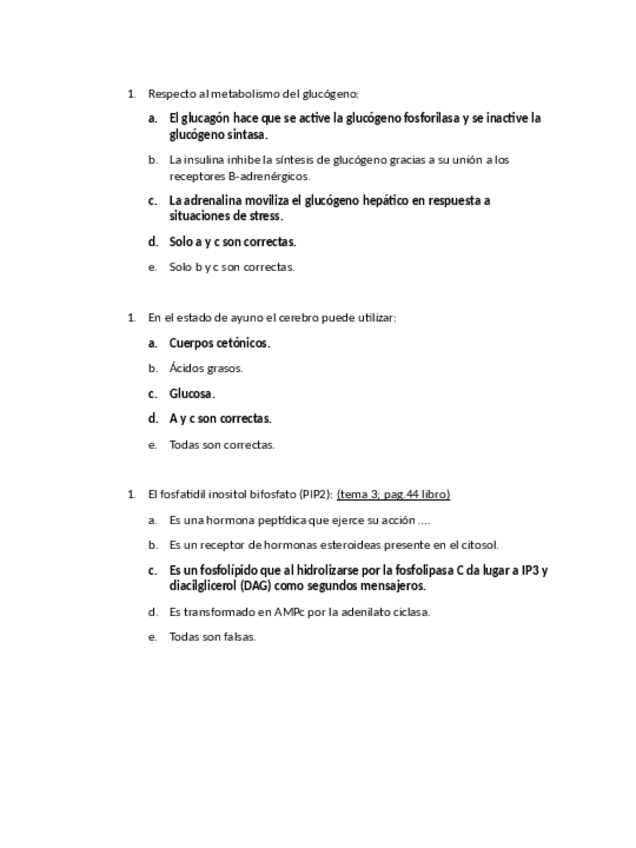 1. Respecto al metabolismo del glucógeno:

a. El glucagón hace que se active la glucógeno fosforilasa y se inactive la glucógeno sintasa.

b. La insulina inhibe la síntesis de glucógeno gracias a su unión a los receptores B-adrenérgicos.

c. La adrenalina moviliza el glucógeno hepático en respuesta a situaciones de stress.

d. Solo a y c son correctas.

e. Solo b y c son correctas.

1. En el estado de ayuno el cerebro puede utilizar:

a. Cuerpos cetónicos.

b. Ácidos grasos.

c. Glucosa.

d. A y c son correctas.

e. Todas son correctas.

1. El fosfatidil inositol bifosfato (PIP2): (tema 3; pag.44 libro)

a. Es una hormona peptídica que ejerce su acción ….

b. Es un receptor de hormonas esteroideas presente en el citosol.

c. Es un fosfolípido que al hidrolizarse por la fosfolipasa C da lugar a IP3 y diacilglicerol (DAG) como segundos mensajeros.

d. Es transformado en AMPc por la adenilato ciclasa.

e. Todas son falsas.